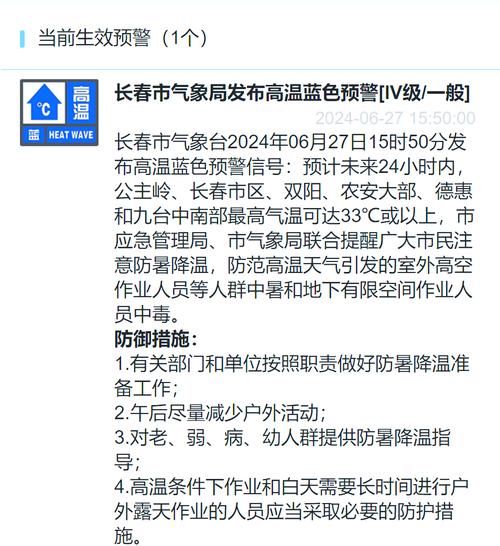 当前生效预警（1个）

°C 高温 蓝 HEAT WAVE

长春市气象局发布高温蓝色预警[IV级/一般]

2024-06-27 15:50:00

长春市气象台2024年06月27日15时50分发布高温蓝色预警信号：预计未来24小时内，公主岭、长春市区、双阳、农安大部、德惠和九台中南部最高气温可达33°C或以上，市应急管理局、市气象局联合提醒广大市民注意防暑降温，防范高温天气引发的室外高空作业人员等人群中暑和地下有限空间作业人员中毒。

防御措施：

1.有关部门和单位按照职责做好防暑降温准备工作；

2.午后尽量减少户外活动；

3.对老、弱、病、幼人群提供防暑降温指导；

4.高温条件下作业和白天需要长时间进行户外露天作业的人员应当采取必要的防护措施。